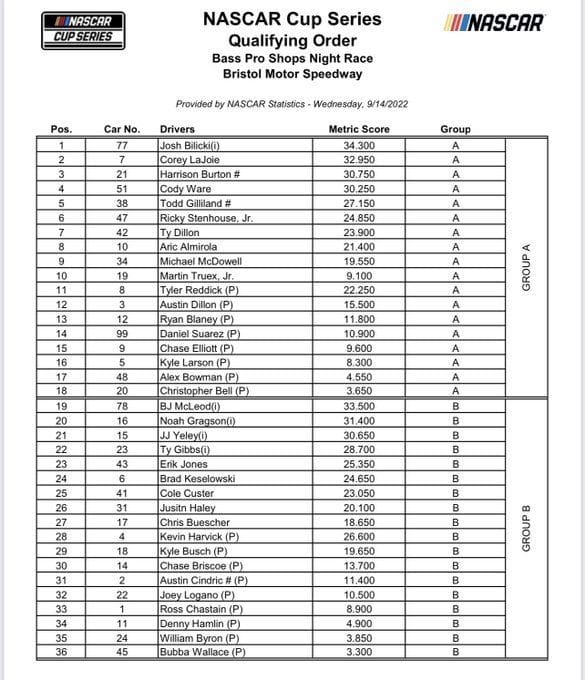 NASCAR CUP SERIES

NASCAR Cup Series
Qualifying Order
Bass Pro Shops Night Race
Bristol Motor Speedway

NASCAR

Provided by NASCAR Statistics - Wednesday, 9/14/2022

| Pos. | Car No. | Drivers | Metric Score | Group | |
|---|---|---|---|---|---|
| 1 | 77 | Josh Bilicki(i) | 34.300 | A | GROUP A |
| 2 | 7 | Corey LaJoie | 32.950 | A | |
| 3 | 21 | Harrison Burton # | 30.750 | A | |
| 4 | 51 | Cody Ware | 30.250 | A | |
| 5 | 38 | Todd Gilliland # | 27.150 | A | |
| 6 | 47 | Ricky Stenhouse, Jr. | 24.850 | A | |
| 7 | 42 | Ty Dillon | 23.900 | A | |
| 8 | 10 | Aric Almirola | 21.400 | A | |
| 9 | 34 | Michael McDowell | 19.550 | A | |
| 10 | 19 | Martin Truex, Jr. | 9.100 | A | |
| 11 | 8 | Tyler Reddick (P) | 22.250 | A | |
| 12 | 3 | Austin Dillon (P) | 15.500 | A | |
| 13 | 12 | Ryan Blaney (P) | 11.800 | A | |
| 14 | 99 | Daniel Suarez (P) | 10.900 | A | |
| 15 | 9 | Chase Elliott (P) | 9.600 | A | |
| 16 | 5 | Kyle Larson (P) | 8.300 | A | |
| 17 | 48 | Alex Bowman (P) | 4.550 | A | |
| 18 | 20 | Christopher Bell (P) | 3.650 | A | |
| 19 | 78 | BJ McLeod(i) | 33.500 | B | GROUP B |
| 20 | 16 | Noah Gragson(i) | 31.400 | B | |
| 21 | 15 | JJ Yeley(i) | 30.650 | B | |
| 22 | 23 | Ty Gibbs(i) | 28.700 | B | |
| 23 | 43 | Erik Jones | 25.350 | B | |
| 24 | 6 | Brad Keselowski | 24.650 | B | |
| 25 | 41 | Cole Custer | 23.050 | B | |
| 26 | 31 | Jusitn Haley | 20.100 | B | |
| 27 | 17 | Chris Buescher | 18.650 | B | |
| 28 | 4 | Kevin Harvick (P) | 26.600 | B | |
| 29 | 18 | Kyle Busch (P) | 19.650 | B | |
| 30 | 14 | Chase Briscoe (P) | 13.700 | B | |
| 31 | 2 | Austin Cindric # (P) | 11.400 | B | |
| 32 | 22 | Joey Logano (P) | 10.500 | B | |
| 33 | 1 | Ross Chastain (P) | 8.900 | B | |
| 34 | 11 | Denny Hamlin (P) | 4.900 | B | |
| 35 | 24 | William Byron (P) | 3.850 | B | |
| 36 | 45 | Bubba Wallace (P) | 3.300 | B | |